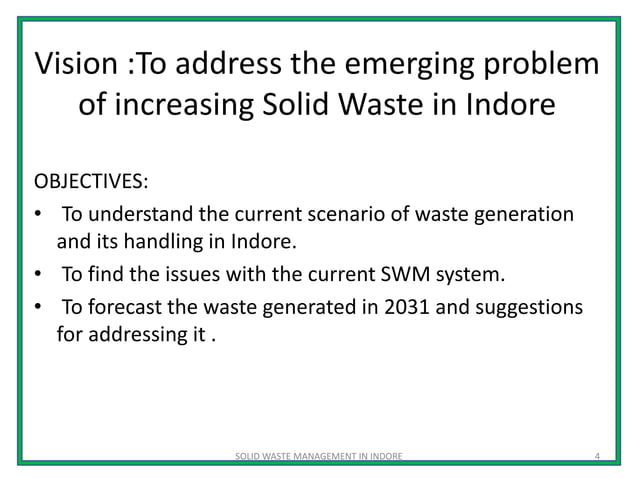 Vision :To address the emerging problem of increasing Solid Waste in Indore

OBJECTIVES:

• To understand the current scenario of waste generation and its handling in Indore.

• To find the issues with the current SWM system.

• To forecast the waste generated in 2031 and suggestions for addressing it .

SOLID WASTE MANAGEMENT IN INDORE

4